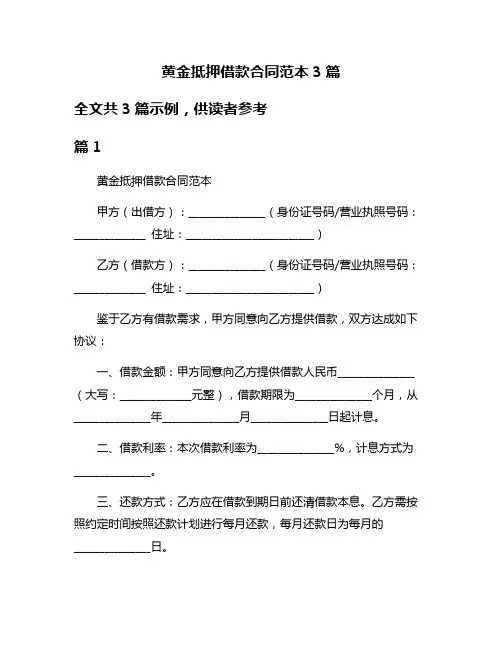 黄金抵押借款合同范本 3 篇

全文共 3 篇示例，供读者参考

篇 1

黄金抵押借款合同范本

甲方（出借方）：______________（身份证号码/营业执照号码：______________ 住址：________________________）

乙方（借款方）：______________（身份证号码/营业执照号码：______________ 住址：________________________）

鉴于乙方有借款需求，甲方同意向乙方提供借款，双方达成如下协议：

一、借款金额：甲方同意向乙方提供借款人民币______________（大写：______________元整），借款期限为______________个月，从______________年______________月______________日起计息。

二、借款利率：本次借款利率为______________%，计息方式为______________。

三、还款方式：乙方应在借款到期日前还清借款本息。乙方需按照约定时间按照还款计划进行每月还款，每月还款日为每月的______________日。